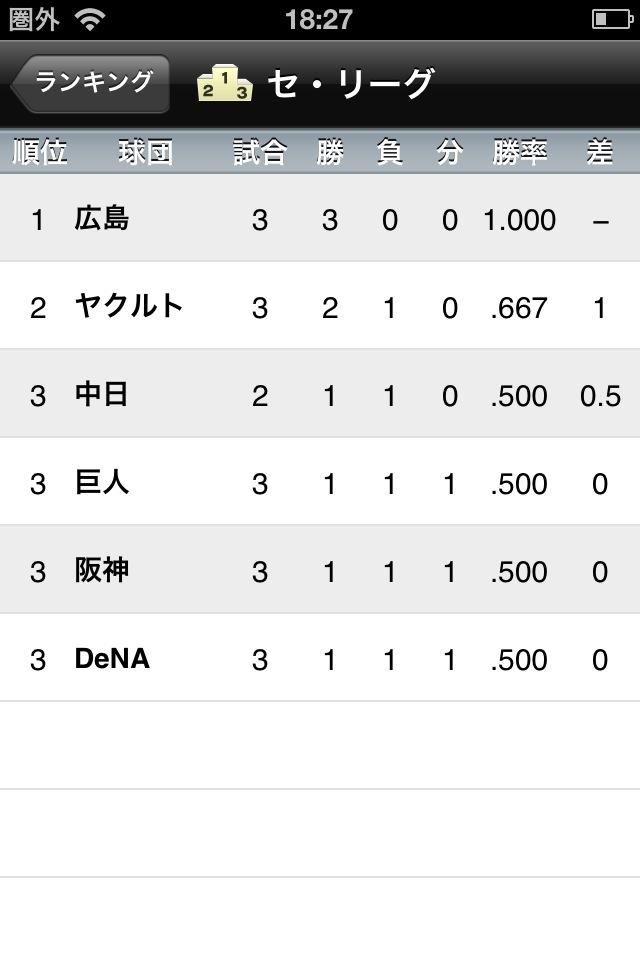 圏外 18:27

ランキング 2 1 3 セ・リーグ

| 順位 | 球団 | 試合 | 勝 | 負 | 分 | 勝率 | 差 |
|---|---|---|---|---|---|---|---|
| 1 | 広島 | 3 | 3 | 0 | 0 | 1.000 | – |
| 2 | ヤクルト | 3 | 2 | 1 | 0 | .667 | 1 |
| 3 | 中日 | 2 | 1 | 1 | 0 | .500 | 0.5 |
| 3 | 巨人 | 3 | 1 | 1 | 1 | .500 | 0 |
| 3 | 阪神 | 3 | 1 | 1 | 1 | .500 | 0 |
| 3 | DeNA | 3 | 1 | 1 | 1 | .500 | 0 |